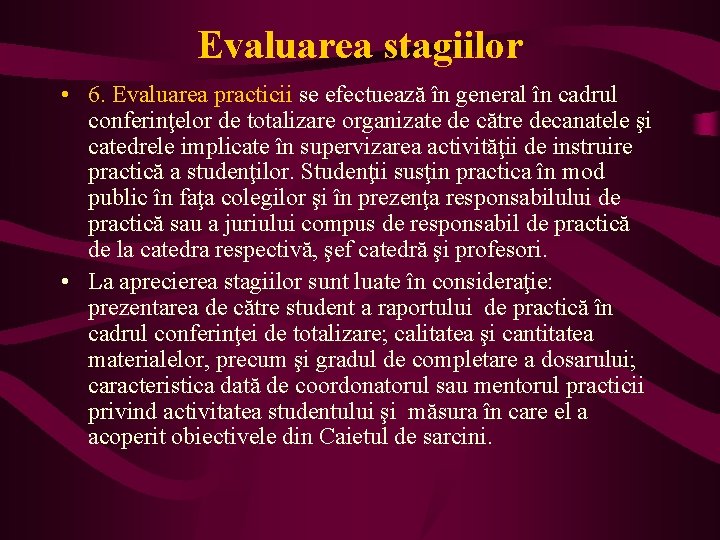 Evaluarea stagiilor

• 6. Evaluarea practicii se efectuează în general în cadrul conferinţelor de totalizare organizate de către decanatele şi catedrele implicate în supervizarea activităţii de instruire practică a studenţilor. Studenţii susţin practica în mod public în faţa colegilor şi în prezenţa responsabilului de practică sau a juriului compus de responsabil de practică de la catedra respectivă, şef catedră şi profesori.

• La aprecierea stagiilor sunt luate în consideraţie: prezentarea de către student a raportului de practică în cadrul conferinţei de totalizare; calitatea şi cantitatea materialelor, precum şi gradul de completare a dosarului; caracteristica dată de coordonatorul sau mentorul practicii privind activitatea studentului şi măsura în care el a acoperit obiectivele din Caietul de sarcini.